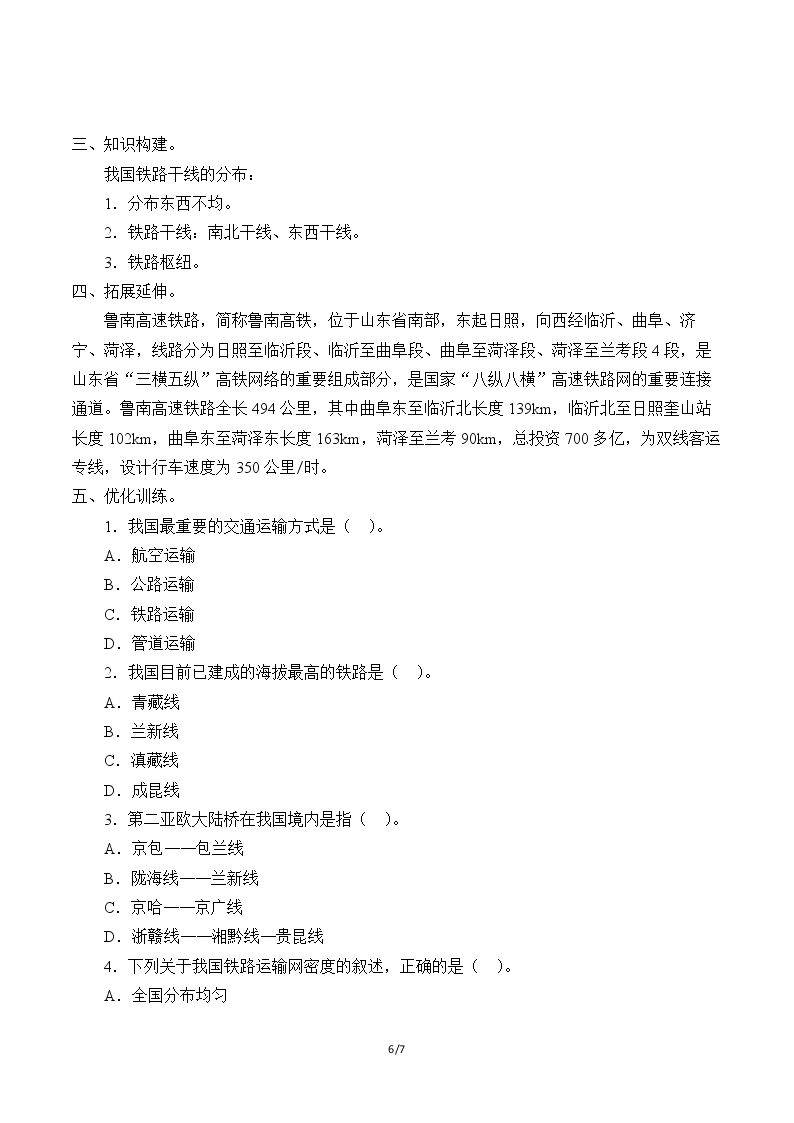 三、知识构建。

我国铁路干线的分布：

1.分布东西不均。

2.铁路干线：南北干线、东西干线。

3.铁路枢纽。

四、拓展延伸。

鲁南高速铁路，简称鲁南高铁，位于山东省南部，东起日照，向西经临沂、曲阜、济宁、菏泽，线路分为日照至临沂段、临沂至曲阜段、曲阜至菏泽段、菏泽至兰考段4段，是山东省“三横五纵”高铁网络的重要组成部分，是国家“八纵八横”高速铁路网的重要连接通道。鲁南高速铁路全长494公里，其中曲阜东至临沂北长度139km，临沂北至日照奎山站长度102km，曲阜东至菏泽东长度163km，菏泽至兰考90km，总投资700多亿，为双线客运专线，设计行车速度为350公里/时。

五、优化训练。

1.我国最重要的交通运输方式是（ ）。

A.航空运输

B.公路运输

C.铁路运输

D.管道运输

2.我国目前已建成的海拔最高的铁路是（ ）。

A.青藏线

B.兰新线

C.滇藏线

D.成昆线

3.第二亚欧大陆桥在我国境内是指（ ）。

A.京包——包兰线

B.陇海线——兰新线

C.京哈——京广线

D.浙赣线——湘黔线—贵昆线

4.下列关于我国铁路运输网密度的叙述，正确的是（ ）。

A.全国分布均匀

6/7